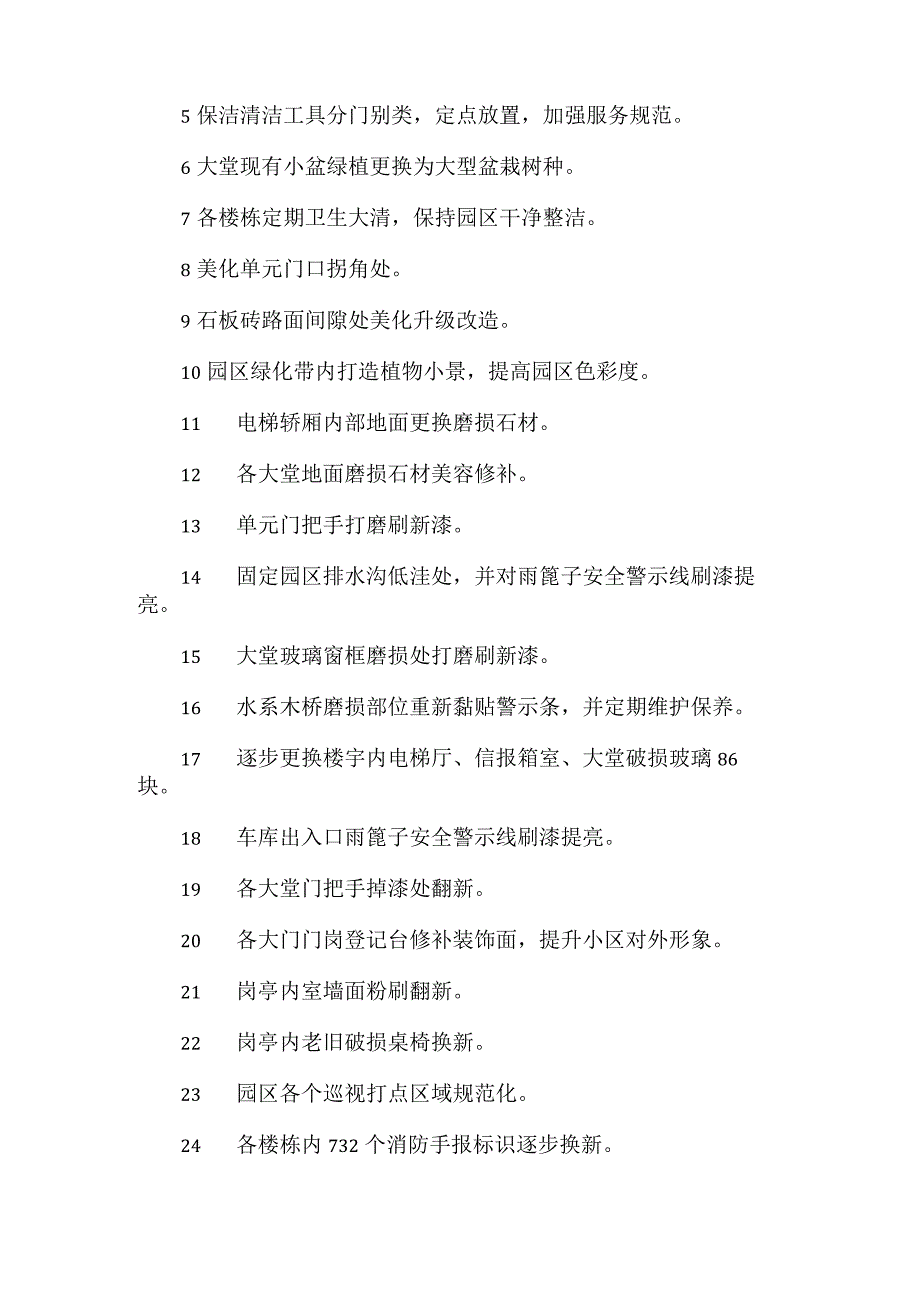 5 保洁清洁工具分门别类，定点放置，加强服务规范。

6 大堂现有小盆绿植更换为大型盆栽树种。

7 各楼栋定期卫生大清，保持园区干净整洁。

8 美化单元门口拐角处。

9 石板砖路面间隙处美化升级改造。

10 园区绿化带内打造植物小景，提高园区色彩度。

11 电梯轿厢内部地面更换磨损石材。

12 各大堂地面磨损石材美容修补。

13 单元门把手打磨刷新漆。

14 固定园区排水沟低洼处，并对雨篦子安全警示线刷漆提亮。

15 大堂玻璃窗框磨损处打磨刷新漆。

16 水系木桥磨损部位重新黏贴警示条，并定期维护保养。

17 逐步更换楼宇内电梯厅、信报箱室、大堂破损玻璃 86 块。

18 车库出入口雨篦子安全警示线刷漆提亮。

19 各大堂门把手掉漆处翻新。

20 各大门门岗登记台修补装饰面，提升小区对外形象。

21 岗亭内室墙面粉刷翻新。

22 岗亭内老旧破损桌椅换新。

23 园区各个巡视打点区域规范化。

24 各楼栋内 732 个消防手报标识逐步换新。